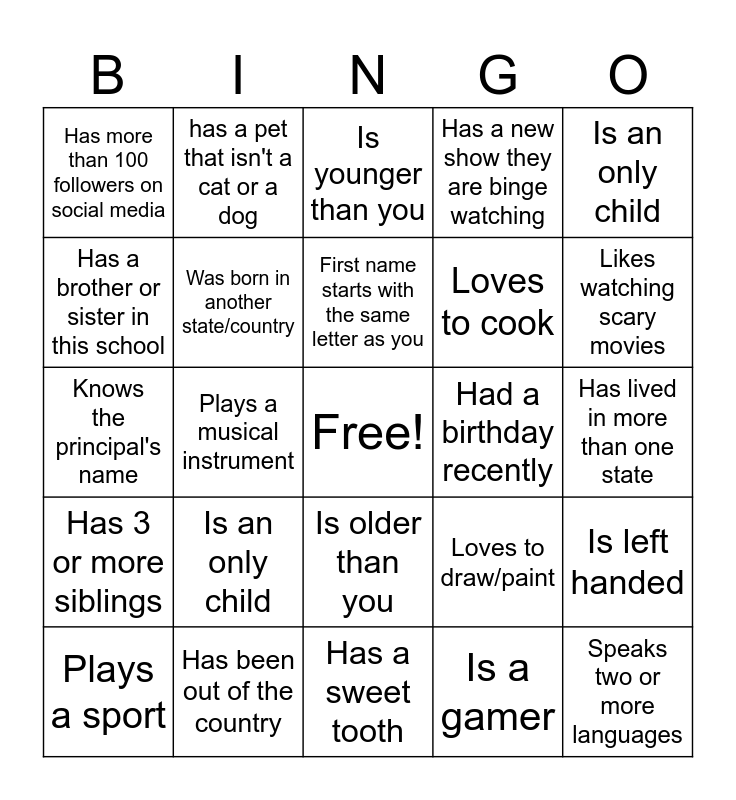 | B | I | N | G | O |
|---|---|---|---|---|
| Has more than 100 followers on social media | has a pet that isn't a cat or a dog | Is younger than you | Has a new show they are binge watching | Is an only child |
| Has a brother or sister in this school | Was born in another state/country | First name starts with the same letter as you | Loves to cook | Likes watching scary movies |
| Knows the principal's name | Plays a musical instrument | Free! | Had a birthday recently | Has lived in more than one state |
| Has 3 or more siblings | Is an only child | Is older than you | Loves to draw/paint | Is left handed |
| Plays a sport | Has been out of the country | Has a sweet tooth | Is a gamer | Speaks two or more languages |